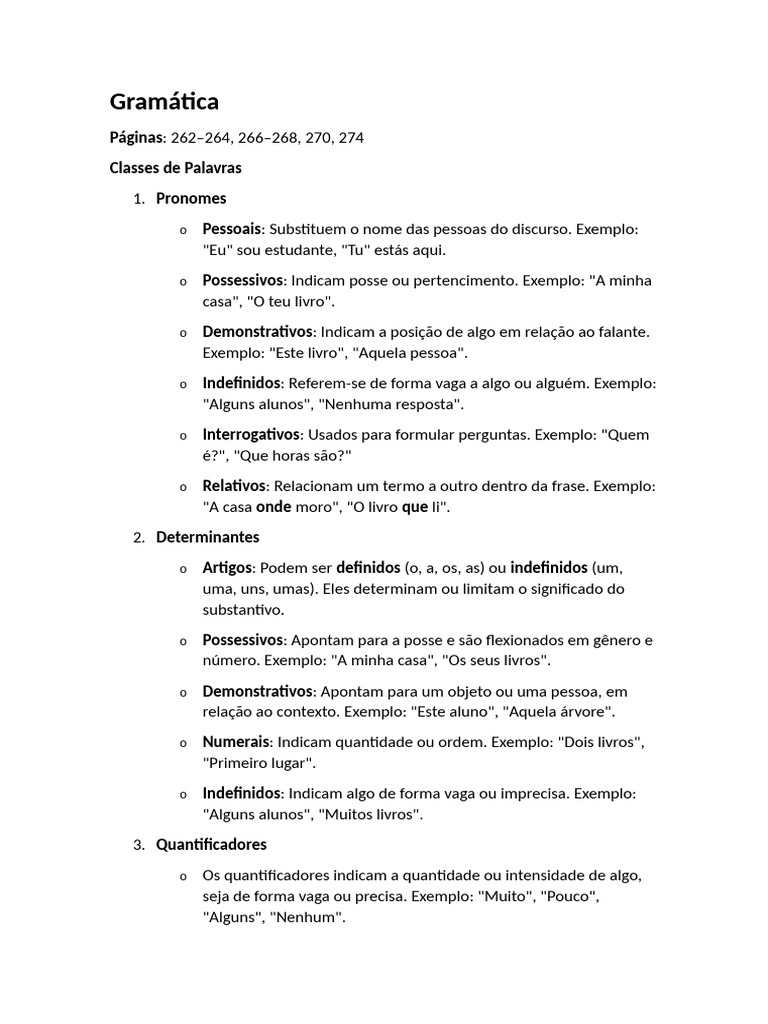 Gramática

Páginas: 262–264, 266–268, 270, 274

Classes de Palavras

1. Pronomes

o Pessoais: Substituem o nome das pessoas do discurso. Exemplo: "Eu" sou estudante, "Tu" estás aqui.

o Possessivos: Indicam posse ou pertencimento. Exemplo: "A minha casa", "O teu livro".

o Demonstrativos: Indicam a posição de algo em relação ao falante. Exemplo: "Este livro", "Aquela pessoa".

o Indefinidos: Referem-se de forma vaga a algo ou alguém. Exemplo: "Alguns alunos", "Nenhuma resposta".

o Interrogativos: Usados para formular perguntas. Exemplo: "Quem é?", "Que horas são?"

o Relativos: Relacionam um termo a outro dentro da frase. Exemplo: "A casa onde moro", "O livro que li".

2. Determinantes

o Artigos: Podem ser definidos (o, a, os, as) ou indefinidos (um, uma, uns, umas). Eles determinam ou limitam o significado do substantivo.

o Possessivos: Apontam para a posse e são flexionados em gênero e número. Exemplo: "A minha casa", "Os seus livros".

o Demonstrativos: Apontam para um objeto ou uma pessoa, em relação ao contexto. Exemplo: "Este aluno", "Aquela árvore".

o Numerais: Indicam quantidade ou ordem. Exemplo: "Dois livros", "Primeiro lugar".

o Indefinidos: Indicam algo de forma vaga ou imprecisa. Exemplo: "Alguns alunos", "Muitos livros".

3. Quantificadores

o Os quantificadores indicam a quantidade ou intensidade de algo, seja de forma vaga ou precisa. Exemplo: "Muito", "Pouco", "Alguns", "Nenhum".